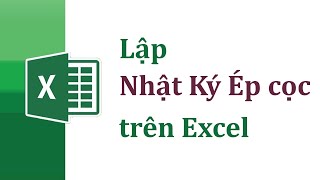 X

Lập
Nhật Ký Ép cọc
trên Excel